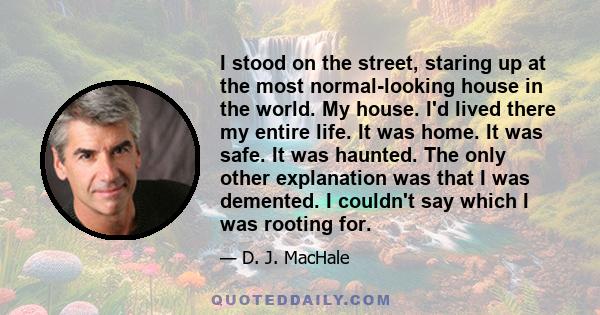 I stood on the street, staring up at the most normal-looking house in the world. My house. I'd lived there my entire life. It was home. It was safe. It was haunted. The only other explanation was that I was demented. I couldn't say which I was rooting for.

— D. J. MacHale

QUOTEDDAILY.COM